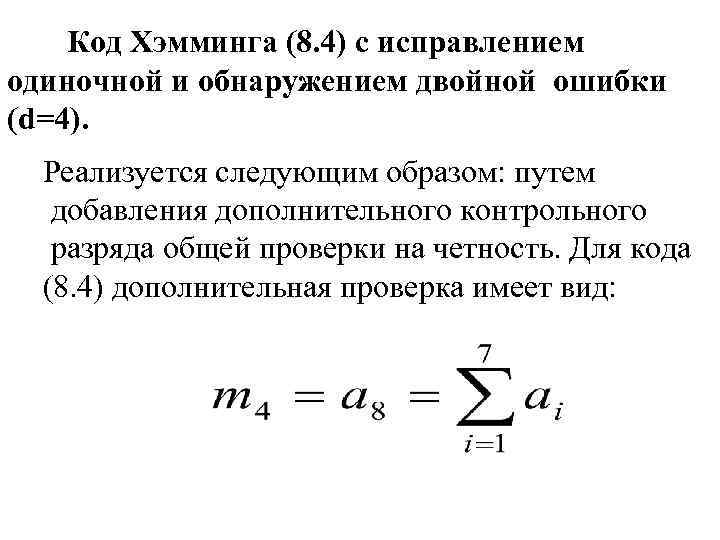 Код Хэмминга (8.4) с исправлением одиночной и обнаружением двойной ошибки (d=4).

Реализуется следующим образом: путем добавления дополнительного контрольного разряда общей проверки на четность. Для кода (8.4) дополнительная проверка имеет вид:

$m_4 = a_8 = \sum_{i=1}^{7} a_i$